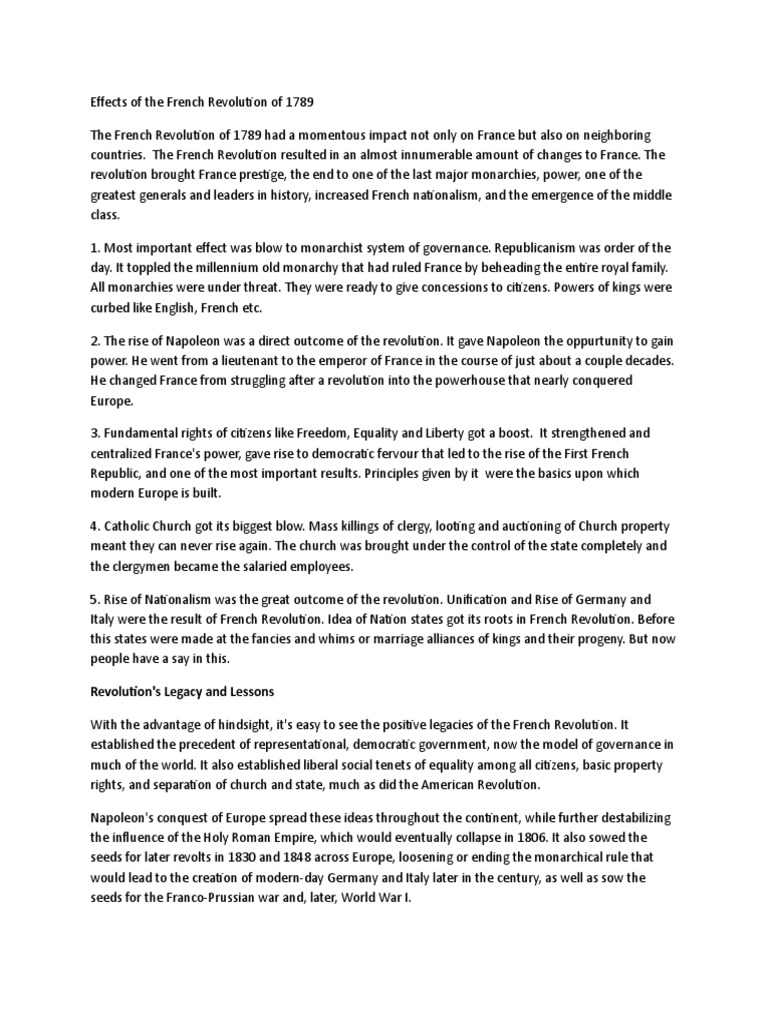 Effects of the French Revolution of 1789

The French Revolution of 1789 had a momentous impact not only on France but also on neighboring countries. The French Revolution resulted in an almost innumerable amount of changes to France. The revolution brought France prestige, the end to one of the last major monarchies, power, one of the greatest generals and leaders in history, increased French nationalism, and the emergence of the middle class.

1. Most important effect was blow to monarchist system of governance. Republicanism was order of the day. It toppled the millennium old monarchy that had ruled France by beheading the entire royal family. All monarchies were under threat. They were ready to give concessions to citizens. Powers of kings were curbed like English, French etc.

2. The rise of Napoleon was a direct outcome of the revolution. It gave Napoleon the oppurtunity to gain power. He went from a lieutenant to the emperor of France in the course of just about a couple decades. He changed France from struggling after a revolution into the powerhouse that nearly conquered Europe.

3. Fundamental rights of citizens like Freedom, Equality and Liberty got a boost. It strengthened and centralized France's power, gave rise to democratic fervour that led to the rise of the First French Republic, and one of the most important results. Principles given by it were the basics upon which modern Europe is built.

4. Catholic Church got its biggest blow. Mass killings of clergy, looting and auctioning of Church property meant they can never rise again. The church was brought under the control of the state completely and the clergymen became the salaried employees.

5. Rise of Nationalism was the great outcome of the revolution. Unification and Rise of Germany and Italy were the result of French Revolution. Idea of Nation states got its roots in French Revolution. Before this states were made at the fancies and whims or marriage alliances of kings and their progeny. But now people have a say in this.

Revolution's Legacy and Lessons

With the advantage of hindsight, it's easy to see the positive legacies of the French Revolution. It established the precedent of representational, democratic government, now the model of governance in much of the world. It also established liberal social tenets of equality among all citizens, basic property rights, and separation of church and state, much as did the American Revolution.

Napoleon's conquest of Europe spread these ideas throughout the continent, while further destabilizing the influence of the Holy Roman Empire, which would eventually collapse in 1806. It also sowed the seeds for later revolts in 1830 and 1848 across Europe, loosening or ending the monarchical rule that would lead to the creation of modern-day Germany and Italy later in the century, as well as sow the seeds for the Franco-Prussian war and, later, World War I.